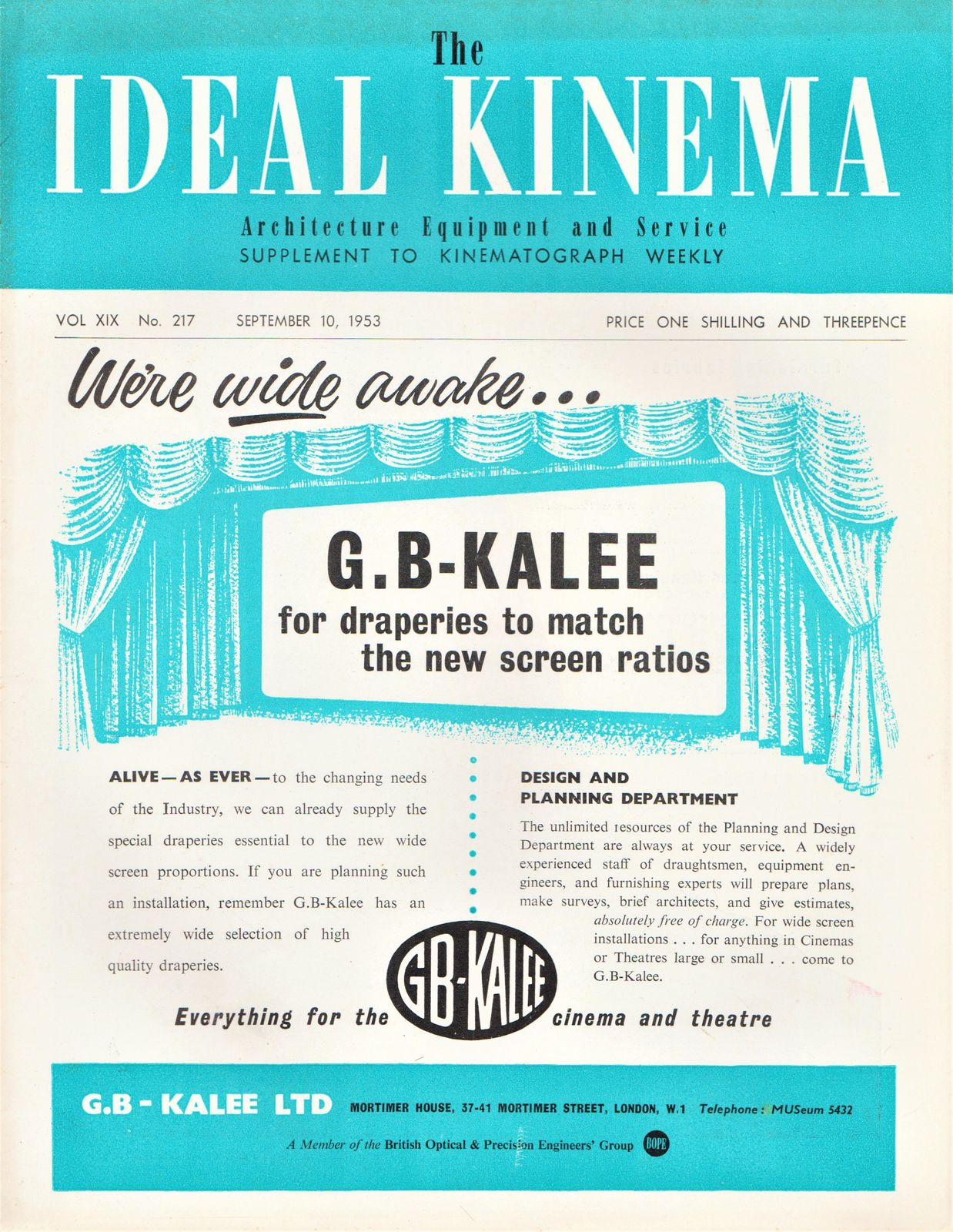 The
IDEAL KINEMA
Architecture Equipment and Service
SUPPLEMENT TO KINEMATOGRAPH WEEKLY

VOL XIX No. 217 SEPTEMBER 10, 1953 PRICE ONE SHILLING AND THREEPENCE

We're wide awake...

G.B-KALEE
for draperies to match the new screen ratios

ALIVE—AS EVER—to the changing needs of the Industry, we can already supply the special draperies essential to the new wide screen proportions. If you are planning such an installation, remember G.B-Kalee has an extremely wide selection of high quality draperies.

DESIGN AND PLANNING DEPARTMENT
The unlimited resources of the Planning and Design Department are always at your service. A widely experienced staff of draughtsmen, equipment engineers, and furnishing experts will prepare plans, make surveys, brief architects, and give estimates, absolutely free of charge. For wide screen installations . . . for anything in Cinemas or Theatres large or small . . . come to G.B-Kalee.

Everything for the GB-KALEE cinema and theatre

G.B-KALEE LTD MORTIMER HOUSE, 37-41 MORTIMER STREET, LONDON, W.1 Telephone: MUSeum 5432

A Member of the British Optical & Precision Engineers' Group BOPE